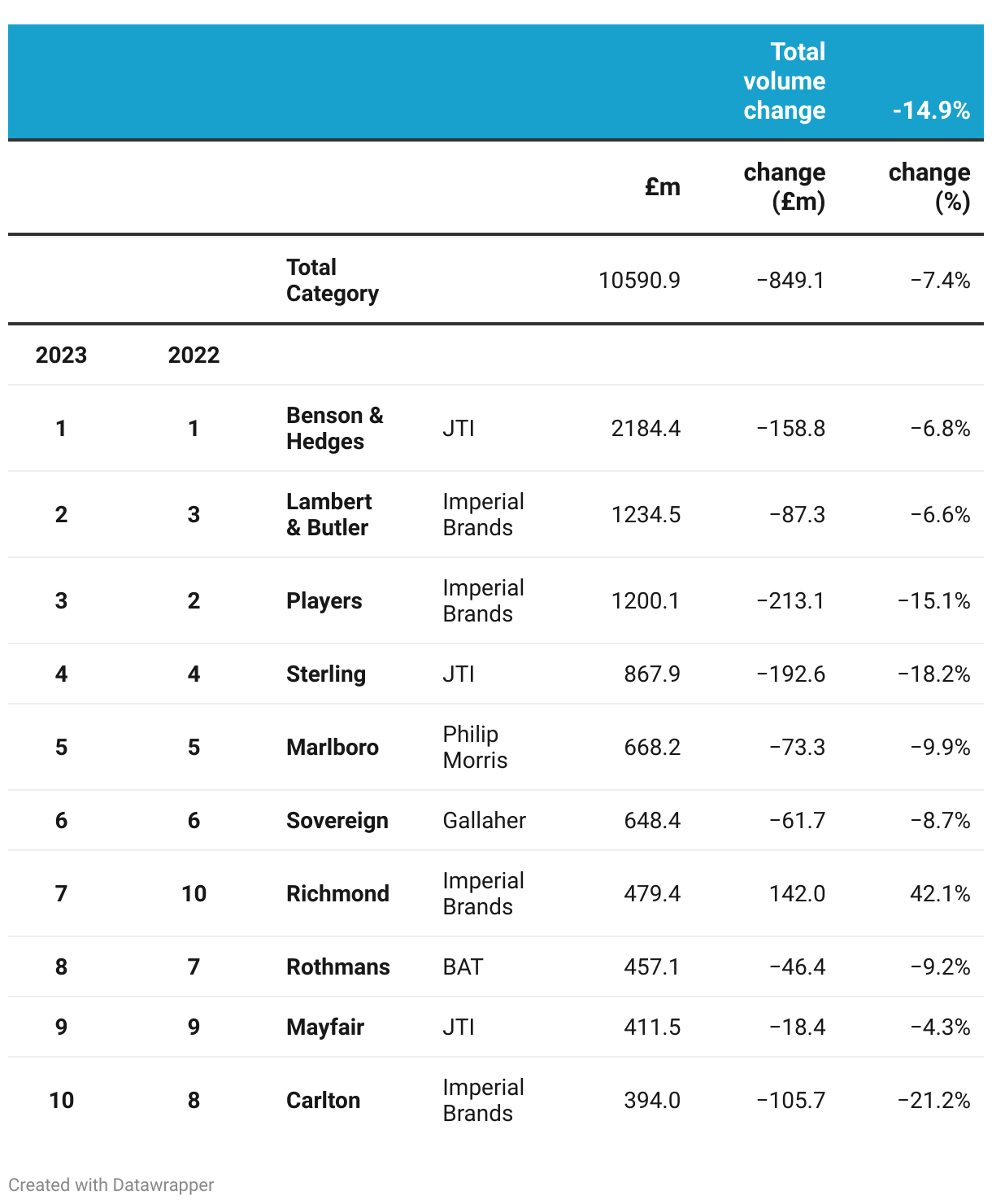 |  |  |  |  |  | Total volume change | -14.9% |
|---|---|---|---|---|---|---|
|  |  |  |  | £m | change (£m) | change (%) |
|  |  | Total Category |  | 10590.9 | −849.1 | −7.4% |
| 2023 | 2022 |  |  |  |  |  |
| 1 | 1 | Benson & Hedges | JTI | 2184.4 | −158.8 | −6.8% |
| 2 | 3 | Lambert & Butler | Imperial Brands | 1234.5 | −87.3 | −6.6% |
| 3 | 2 | Players | Imperial Brands | 1200.1 | −213.1 | −15.1% |
| 4 | 4 | Sterling | JTI | 867.9 | −192.6 | −18.2% |
| 5 | 5 | Marlboro | Philip Morris | 668.2 | −73.3 | −9.9% |
| 6 | 6 | Sovereign | Gallaher | 648.4 | −61.7 | −8.7% |
| 7 | 10 | Richmond | Imperial Brands | 479.4 | 142.0 | 42.1% |
| 8 | 7 | Rothmans | BAT | 457.1 | −46.4 | −9.2% |
| 9 | 9 | Mayfair | JTI | 411.5 | −18.4 | −4.3% |
| 10 | 8 | Carlton | Imperial Brands | 394.0 | −105.7 | −21.2% |

Created with Datawrapper